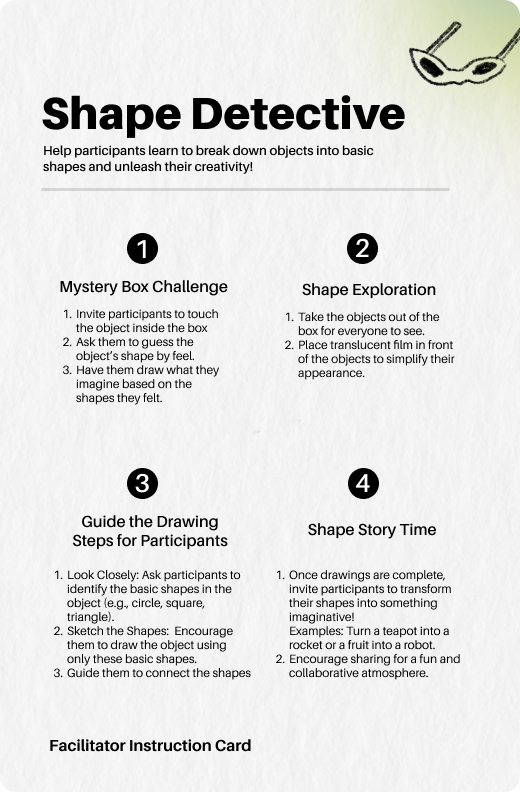 Shape Detective

Help participants learn to break down objects into basic shapes and unleash their creativity!

1

Mystery Box Challenge

1. Invite participants to touch the object inside the box
2. Ask them to guess the object's shape by feel.
3. Have them draw what they imagine based on the shapes they felt.

2

Shape Exploration

1. Take the objects out of the box for everyone to see.
2. Place translucent film in front of the objects to simplify their appearance.

3

Guide the Drawing Steps for Participants

1. Look Closely: Ask participants to identify the basic shapes in the object (e.g., circle, square, triangle).
2. Sketch the Shapes: Encourage them to draw the object using only these basic shapes.
3. Guide them to connect the shapes

4

Shape Story Time

1. Once drawings are complete, invite participants to transform their shapes into something imaginative!
Examples: Turn a teapot into a rocket or a fruit into a robot.
2. Encourage sharing for a fun and collaborative atmosphere.

Facilitator Instruction Card